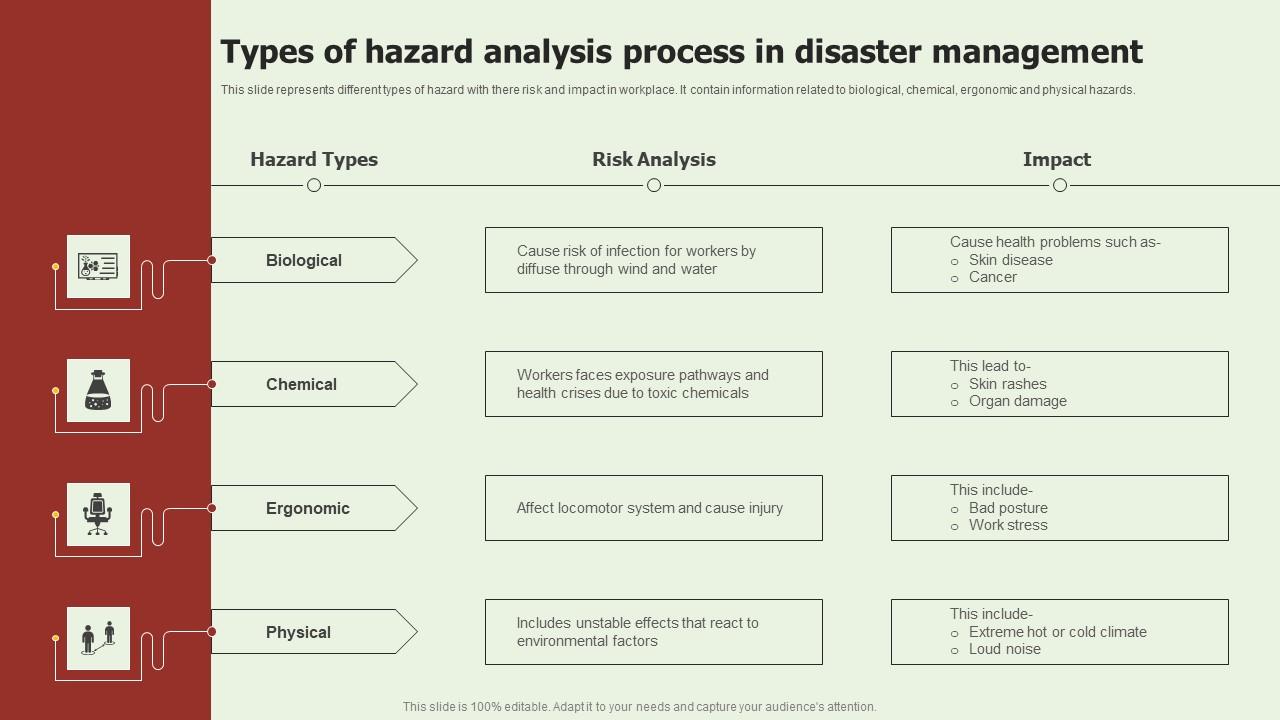 Types of hazard analysis process in disaster management

This slide represents different types of hazard with there risk and impact in workplace. It contain information related to biological, chemical, ergonomic and physical hazards.

| Hazard Types | Risk Analysis | Impact |
|---|---|---|
| Biological | Cause risk of infection for workers by diffuse through wind and water | Cause health problems such as- ○ Skin disease ○ Cancer |
| Chemical | Workers faces exposure pathways and health crises due to toxic chemicals | This lead to- ○ Skin rashes ○ Organ damage |
| Ergonomic | Affect locomotor system and cause injury | This include- ○ Bad posture ○ Work stress |
| Physical | Includes unstable effects that react to environmental factors | This include- ○ Extreme hot or cold climate ○ Loud noise |

This slide is 100% editable. Adapt it to your needs and capture your audience's attention.